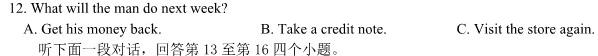 12. What will the man do next week?

A. Get his money back.

B. Take a credit note.

C. Visit the store again.

听下面一段对话，回答第 13 至第 16 四个小题。